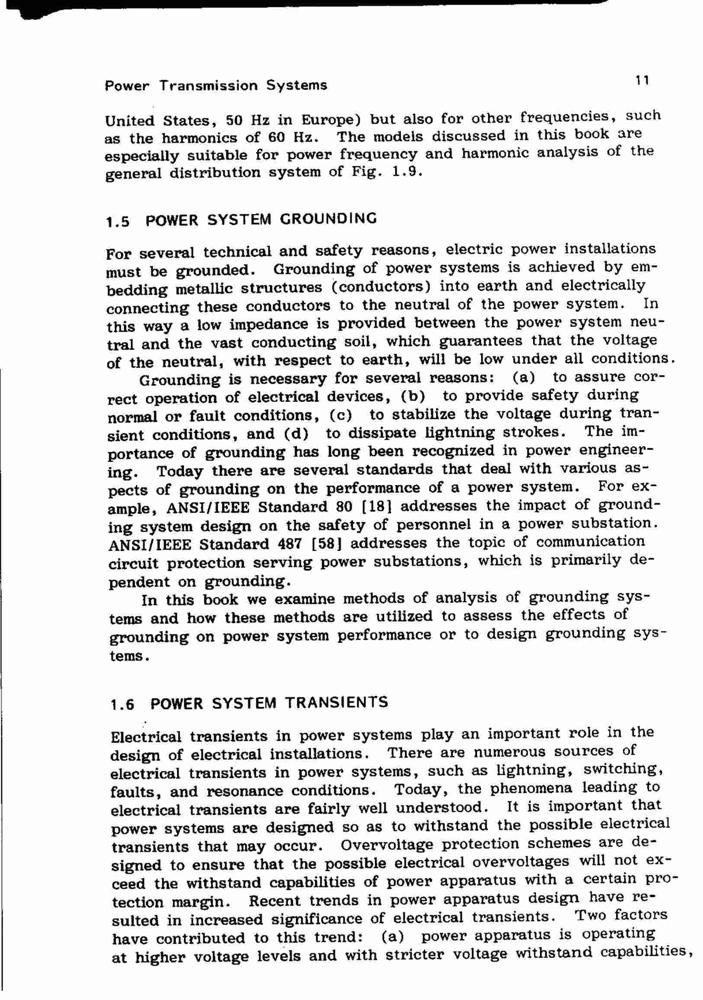 Power Transmission Systems

11

United States, 50 Hz in Europe) but also for other frequencies, such as the harmonics of 60 Hz. The models discussed in this book are especially suitable for power frequency and harmonic analysis of the general distribution system of Fig. 1.9.

1.5 POWER SYSTEM GROUNDING

For several technical and safety reasons, electric power installations must be grounded. Grounding of power systems is achieved by embedding metallic structures (conductors) into earth and electrically connecting these conductors to the neutral of the power system. In this way a low impedance is provided between the power system neutral and the vast conducting soil, which guarantees that the voltage of the neutral, with respect to earth, will be low under all conditions.

Grounding is necessary for several reasons: (a) to assure correct operation of electrical devices, (b) to provide safety during normal or fault conditions, (c) to stabilize the voltage during transient conditions, and (d) to dissipate lightning strokes. The importance of grounding has long been recognized in power engineering. Today there are several standards that deal with various aspects of grounding on the performance of a power system. For example, ANSI/IEEE Standard 80 [18] addresses the impact of grounding system design on the safety of personnel in a power substation. ANSI/IEEE Standard 487 [58] addresses the topic of communication circuit protection serving power substations, which is primarily dependent on grounding.

In this book we examine methods of analysis of grounding systems and how these methods are utilized to assess the effects of grounding on power system performance or to design grounding systems.

1.6 POWER SYSTEM TRANSIENTS

Electrical transients in power systems play an important role in the design of electrical installations. There are numerous sources of electrical transients in power systems, such as lightning, switching, faults, and resonance conditions. Today, the phenomena leading to electrical transients are fairly well understood. It is important that power systems are designed so as to withstand the possible electrical transients that may occur. Overvoltage protection schemes are designed to ensure that the possible electrical overvoltages will not exceed the withstand capabilities of power apparatus with a certain protection margin. Recent trends in power apparatus design have resulted in increased significance of electrical transients. Two factors have contributed to this trend: (a) power apparatus is operating at higher voltage levels and with stricter voltage withstand capabilities,